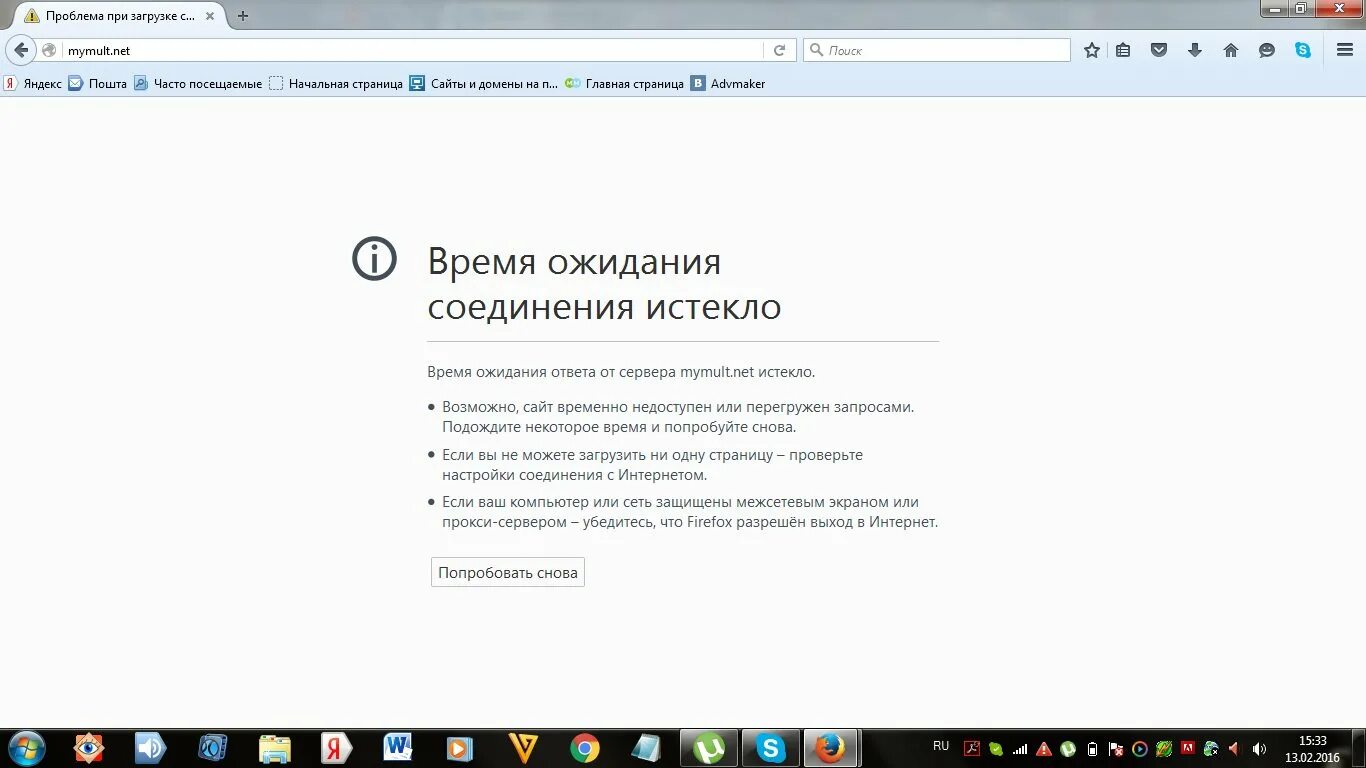 Проблема при загрузке с...

mymult.net

Поиск

Яндекс Почта Часто посещаемые Начальная страница Сайты и домены на п... Главная страница Advmaker

Время ожидания соединения истекло

Время ожидания ответа от сервера mymult.net истекло.

• Возможно, сайт временно недоступен или перегружен запросами. Подождите некоторое время и попробуйте снова.

• Если вы не можете загрузить ни одну страницу – проверьте настройки соединения с Интернетом.

• Если ваш компьютер или сеть защищены межсетевым экраном или прокси-сервером – убедитесь, что Firefox разрешён выход в Интернет.

Попробовать снова

RU

15:33
13.02.2016